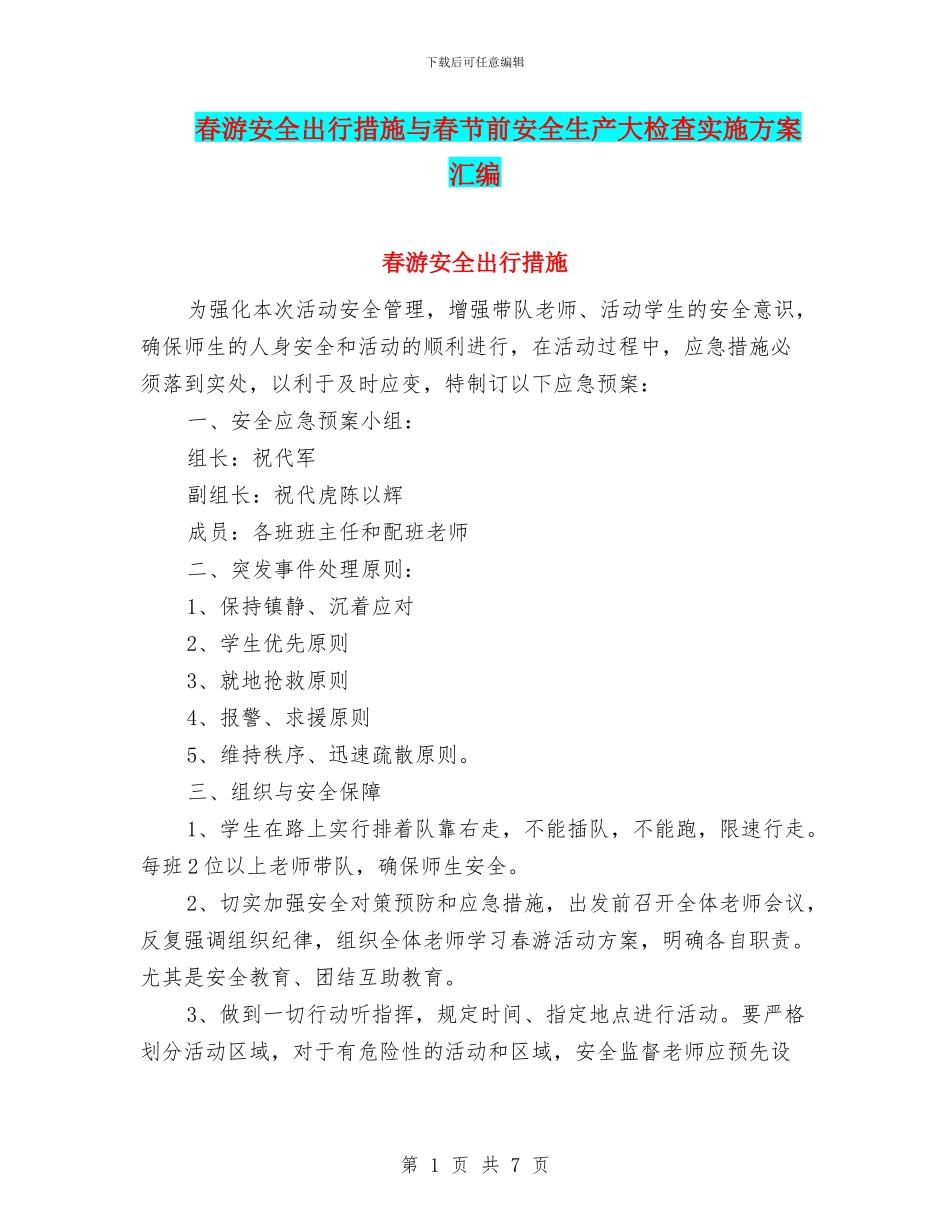 下载后可任意编辑

春游安全出行措施与春节前安全生产大检查实施方案汇编

春游安全出行措施

为强化本次活动安全管理，增强带队老师、活动学生的安全意识，确保师生的人身安全和活动的顺利进行，在活动过程中，应急措施必须落到实处，以利于及时应变，特制订以下应急预案：

一、安全应急预案小组：

组长：祝代军

副组长：祝代虎陈以辉

成员：各班班主任和配班老师

二、突发事件处理原则：

1、保持镇静、沉着应对

2、学生优先原则

3、就地抢救原则

4、报警、求援原则

5、维持秩序、迅速疏散原则。

三、组织与安全保障

1、学生在路上实行排着队靠右走，不能插队，不能跑，限速行走。每班2位以上老师带队，确保师生安全。

2、切实加强安全对策预防和应急措施，出发前召开全体老师会议，反复强调组织纪律，组织全体老师学习春游活动方案，明确各自职责。尤其是安全教育、团结互助教育。

3、做到一切行动听指挥，规定时间、指定地点进行活动。要严格划分活动区域，对于有危险性的活动和区域，安全监督老师应预先设

第 1 页 共 7 页